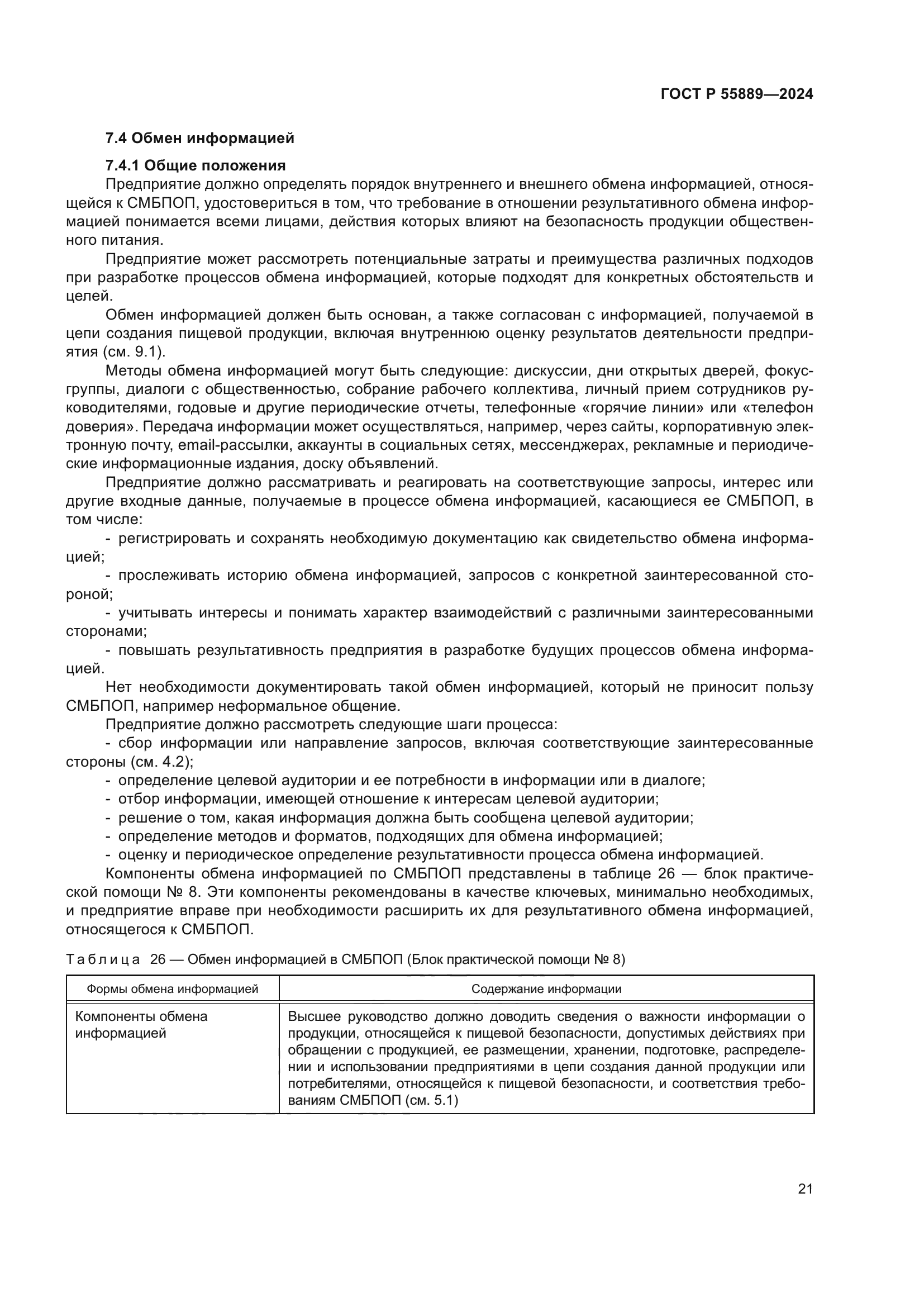 ГОСТ Р 55889—2024

7.4 Обмен информацией

7.4.1 Общие положения

Предприятие должно определять порядок внутреннего и внешнего обмена информацией, относящейся к СМБПОП, удостовериться в том, что требование в отношении результативного обмена информацией понимается всеми лицами, действия которых влияют на безопасность продукции общественного питания.

Предприятие может рассмотреть потенциальные затраты и преимущества различных подходов при разработке процессов обмена информацией, которые подходят для конкретных обстоятельств и целей.

Обмен информацией должен быть основан, а также согласован с информацией, получаемой в цепи создания пищевой продукции, включая внутреннюю оценку результатов деятельности предприятия (см. 9.1).

Методы обмена информацией могут быть следующие: дискуссии, дни открытых дверей, фокус-группы, диалоги с общественностью, собрание рабочего коллектива, личный прием сотрудников руководителями, годовые и другие периодические отчеты, телефонные «горячие линии» или «телефон доверия». Передача информации может осуществляться, например, через сайты, корпоративную электронную почту, email-рассылки, аккаунты в социальных сетях, мессенджерах, рекламные и периодические информационные издания, доску объявлений.

Предприятие должно рассматривать и реагировать на соответствующие запросы, интерес или другие входные данные, получаемые в процессе обмена информацией, касающиеся ее СМБПОП, в том числе:

- регистрировать и сохранять необходимую документацию как свидетельство обмена информацией;

- прослеживать историю обмена информацией, запросов с конкретной заинтересованной стороной;

- учитывать интересы и понимать характер взаимодействий с различными заинтересованными сторонами;

- повышать результативность предприятия в разработке будущих процессов обмена информацией.

Нет необходимости документировать такой обмен информацией, который не приносит пользу СМБПОП, например неформальное общение.

Предприятие должно рассмотреть следующие шаги процесса:

- сбор информации или направление запросов, включая соответствующие заинтересованные стороны (см. 4.2);
- определение целевой аудитории и ее потребности в информации или в диалоге;
- отбор информации, имеющей отношение к интересам целевой аудитории;
- решение о том, какая информация должна быть сообщена целевой аудитории;
- определение методов и форматов, подходящих для обмена информацией;
- оценку и периодическое определение результативности процесса обмена информацией.

Компоненты обмена информацией по СМБПОП представлены в таблице 26 — блок практической помощи № 8. Эти компоненты рекомендованы в качестве ключевых, минимально необходимых, и предприятие вправе при необходимости расширить их для результативного обмена информацией, относящегося к СМБПОП.

Таблица 26 — Обмен информацией в СМБПОП (Блок практической помощи № 8)

| Формы обмена информацией | Содержание информации |
|---|---|
| Компоненты обмена информацией | Высшее руководство должно доводить сведения о важности информации о продукции, относящейся к пищевой безопасности, допустимых действиях при обращении с продукцией, ее размещении, хранении, подготовке, распределении и использовании предприятиями в цепи создания данной продукции или потребителями, относящейся к пищевой безопасности, и соответствия требованиям СМБПОП (см. 5.1) |

21